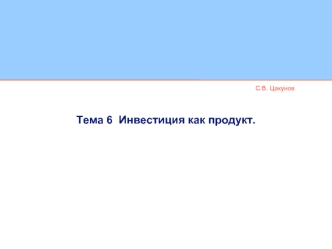 С.В. Цакунов

Тема 6  Инвестиция как продукт.